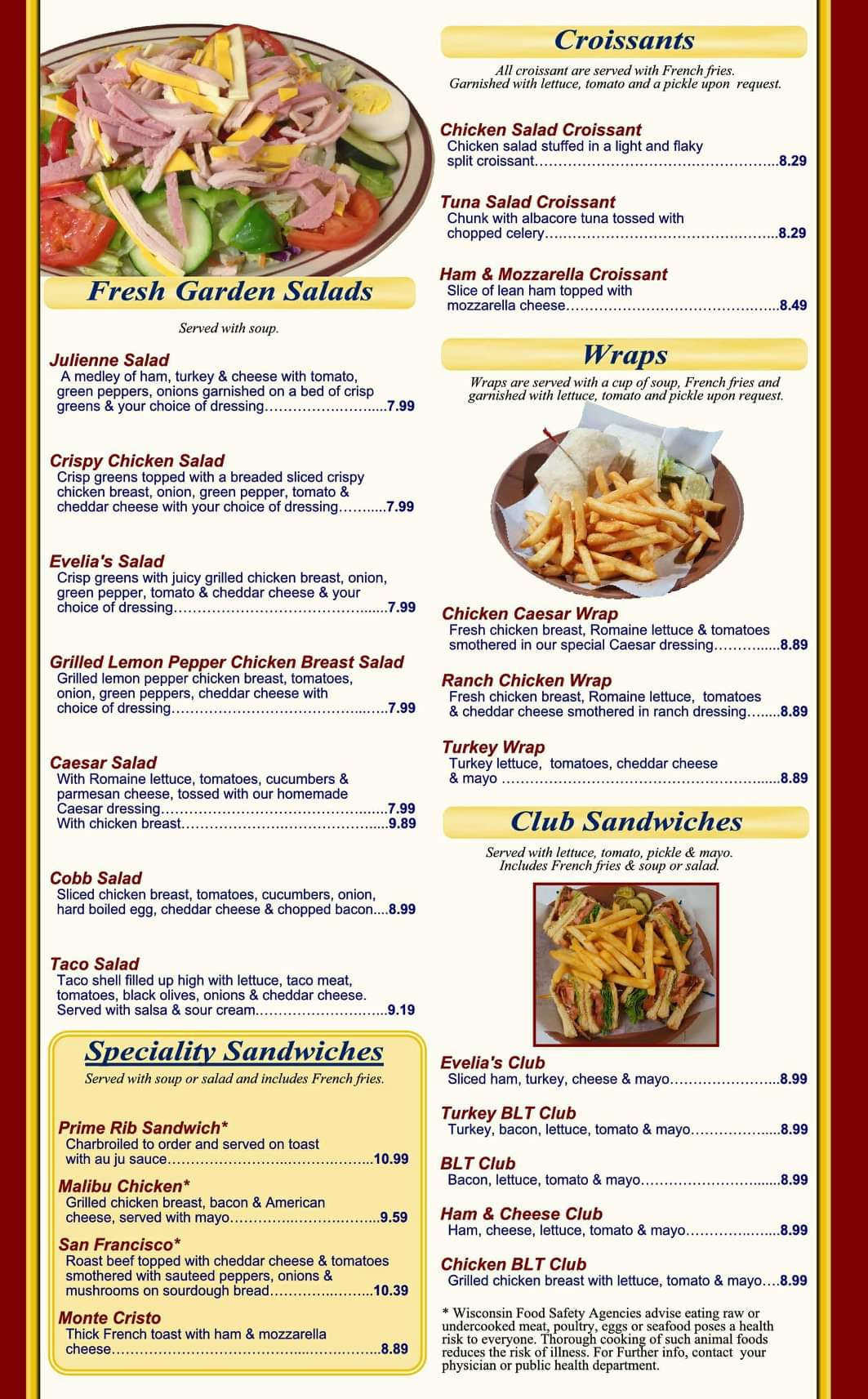 Fresh Garden Salads

Served with soup.

Julienne Salad
A medley of ham, turkey & cheese with tomato, green peppers, onions garnished on a bed of crisp greens & your choice of dressing 7.99

Crispy Chicken Salad
Crisp greens topped with a breaded sliced crispy chicken breast, onion, green pepper, tomato & cheddar cheese with your choice of dressing 7.99

Evelia's Salad
Crisp greens with juicy grilled chicken breast, onion, green pepper, tomato & cheddar cheese & your choice of dressing 7.99

Grilled Lemon Pepper Chicken Breast Salad
Grilled lemon pepper chicken breast, tomatoes, onion, green peppers, cheddar cheese with choice of dressing 7.99

Caesar Salad
With Romaine lettuce, tomatoes, cucumbers & parmesan cheese, tossed with our homemade Caesar dressing 7.99
With chicken breast 9.89

Cobb Salad
Sliced chicken breast, tomatoes, cucumbers, onion, hard boiled egg, cheddar cheese & chopped bacon 8.99

Taco Salad
Taco shell filled up high with lettuce, taco meat, tomatoes, black olives, onions & cheddar cheese. Served with salsa & sour cream 9.19

Speciality Sandwiches

Served with soup or salad and includes French fries.

Prime Rib Sandwich*
Charbroiled to order and served on toast with au ju sauce 10.99

Malibu Chicken*
Grilled chicken breast, bacon & American cheese, served with mayo 9.59

San Francisco*
Roast beef topped with cheddar cheese & tomatoes smothered with sauteed peppers, onions & mushrooms on sourdough bread 10.39

Monte Cristo
Thick French toast with ham & mozzarella cheese 8.89

Croissants

All croissant are served with French fries. Garnished with lettuce, tomato and a pickle upon request.

Chicken Salad Croissant
Chicken salad stuffed in a light and flaky split croissant 8.29

Tuna Salad Croissant
Chunk with albacore tuna tossed with chopped celery 8.29

Ham & Mozzarella Croissant
Slice of lean ham topped with mozzarella cheese 8.49

Wraps

Wraps are served with a cup of soup, French fries and garnished with lettuce, tomato and pickle upon request.

Chicken Caesar Wrap
Fresh chicken breast, Romaine lettuce & tomatoes smothered in our special Caesar dressing 8.89

Ranch Chicken Wrap
Fresh chicken breast, Romaine lettuce, tomatoes & cheddar cheese smothered in ranch dressing 8.89

Turkey Wrap
Turkey lettuce, tomatoes, cheddar cheese & mayo 8.89

Club Sandwiches

Served with lettuce, tomato, pickle & mayo. Includes French fries & soup or salad.

Evelia's Club
Sliced ham, turkey, cheese & mayo 8.99

Turkey BLT Club
Turkey, bacon, lettuce, tomato & mayo 8.99

BLT Club
Bacon, lettuce, tomato & mayo 8.99

Ham & Cheese Club
Ham, cheese, lettuce, tomato & mayo 8.99

Chicken BLT Club
Grilled chicken breast with lettuce, tomato & mayo 8.99

* Wisconsin Food Safety Agencies advise eating raw or undercooked meat, poultry, eggs or seafood poses a health risk to everyone. Thorough cooking of such animal foods reduces the risk of illness. For Further info, contact your physician or public health department.